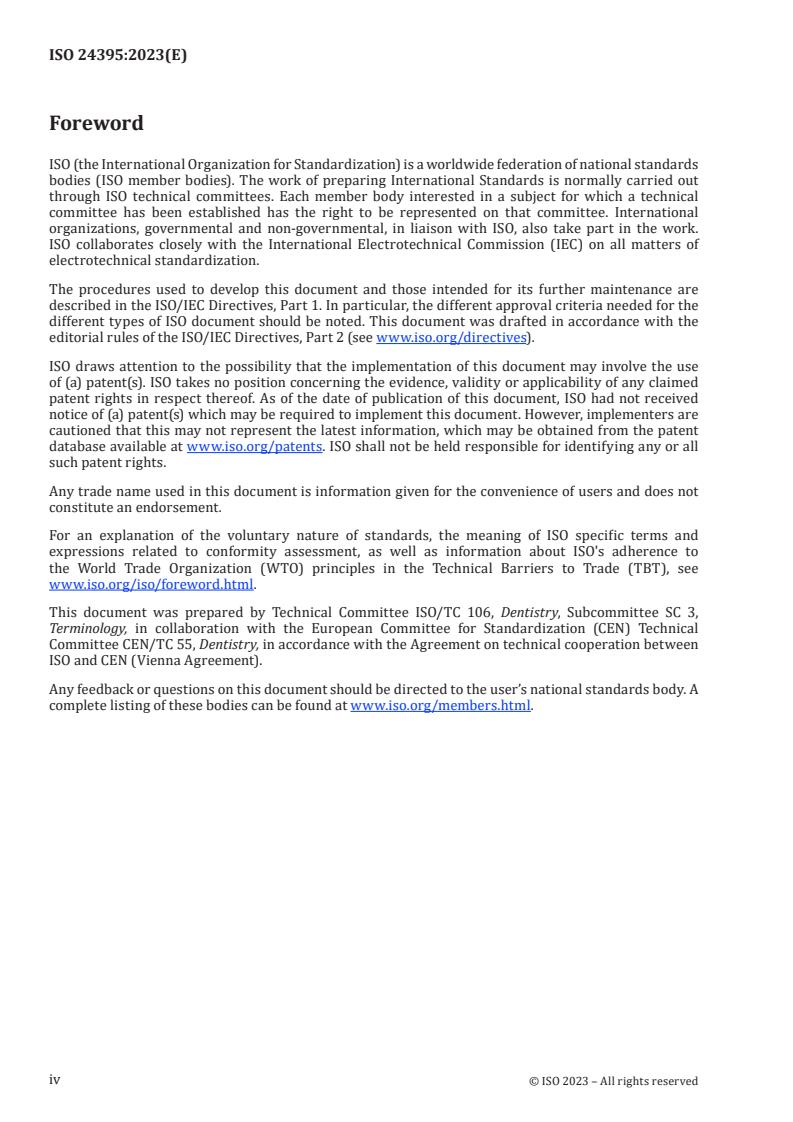 ISO 24395:2023(E)

Foreword

ISO (the International Organization for Standardization) is a worldwide federation of national standards bodies (ISO member bodies). The work of preparing International Standards is normally carried out through ISO technical committees. Each member body interested in a subject for which a technical committee has been established has the right to be represented on that committee. International organizations, governmental and non-governmental, in liaison with ISO, also take part in the work. ISO collaborates closely with the International Electrotechnical Commission (IEC) on all matters of electrotechnical standardization.

The procedures used to develop this document and those intended for its further maintenance are described in the ISO/IEC Directives, Part 1. In particular, the different approval criteria needed for the different types of ISO document should be noted. This document was drafted in accordance with the editorial rules of the ISO/IEC Directives, Part 2 (see www.iso.org/directives).

ISO draws attention to the possibility that the implementation of this document may involve the use of (a) patent(s). ISO takes no position concerning the evidence, validity or applicability of any claimed patent rights in respect thereof. As of the date of publication of this document, ISO had not received notice of (a) patent(s) which may be required to implement this document. However, implementers are cautioned that this may not represent the latest information, which may be obtained from the patent database available at www.iso.org/patents. ISO shall not be held responsible for identifying any or all such patent rights.

Any trade name used in this document is information given for the convenience of users and does not constitute an endorsement.

For an explanation of the voluntary nature of standards, the meaning of ISO specific terms and expressions related to conformity assessment, as well as information about ISO's adherence to the World Trade Organization (WTO) principles in the Technical Barriers to Trade (TBT), see www.iso.org/iso/foreword.html.

This document was prepared by Technical Committee ISO/TC 106, Dentistry, Subcommittee SC 3, Terminology, in collaboration with the European Committee for Standardization (CEN) Technical Committee CEN/TC 55, Dentistry, in accordance with the Agreement on technical cooperation between ISO and CEN (Vienna Agreement).

Any feedback or questions on this document should be directed to the user's national standards body. A complete listing of these bodies can be found at www.iso.org/members.html.

iv

© ISO 2023 – All rights reserved